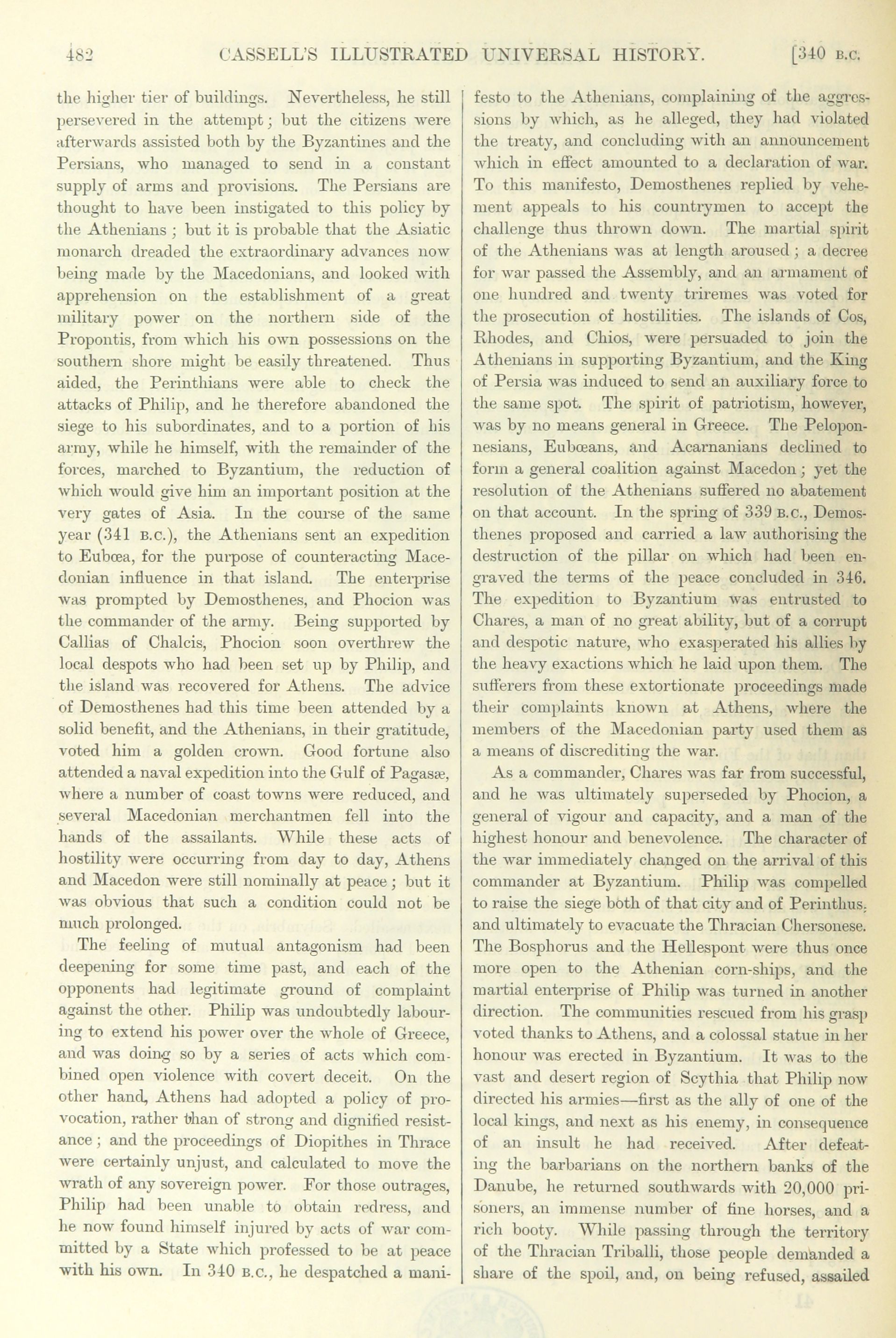 482 CASSELL'S ILLUSTRATED UNIVERSAL HISTORY. [340 B.C.

the higher tier of buildings. Nevertheless, he still persevered in the attempt; but the citizens were afterwards assisted both by the Byzantines and the Persians, who managed to send in a constant supply of arms and provisions. The Persians are thought to have been instigated to this policy by the Athenians; but it is probable that the Asiatic monarch dreaded the extraordinary advances now being made by the Macedonians, and looked with apprehension on the establishment of a great military power on the northern side of the Propontis, from which his own possessions on the southern shore might be easily threatened. Thus aided, the Perinthians were able to check the attacks of Philip, and he therefore abandoned the siege to his subordinates, and to a portion of his army, while he himself, with the remainder of the forces, marched to Byzantium, the reduction of which would give him an important position at the very gates of Asia. In the course of the same year (341 B.C.), the Athenians sent an expedition to Eubœa, for the purpose of counteracting Macedonian influence in that island. The enterprise was prompted by Demosthenes, and Phocion was the commander of the army. Being supported by Callias of Chalcis, Phocion soon overthrew the local despots who had been set up by Philip, and the island was recovered for Athens. The advice of Demosthenes had this time been attended by a solid benefit, and the Athenians, in their gratitude, voted him a golden crown. Good fortune also attended a naval expedition into the Gulf of Pagasæ, where a number of coast towns were reduced, and several Macedonian merchantmen fell into the hands of the assailants. While these acts of hostility were occurring from day to day, Athens and Macedon were still nominally at peace; but it was obvious that such a condition could not be much prolonged.

The feeling of mutual antagonism had been deepening for some time past, and each of the opponents had legitimate ground of complaint against the other. Philip was undoubtedly labouring to extend his power over the whole of Greece, and was doing so by a series of acts which combined open violence with covert deceit. On the other hand, Athens had adopted a policy of provocation, rather than of strong and dignified resistance; and the proceedings of Diopithes in Thrace were certainly unjust, and calculated to move the wrath of any sovereign power. For those outrages, Philip had been unable to obtain redress, and he now found himself injured by acts of war committed by a State which professed to be at peace with his own. In 340 B.C., he despatched a manifesto to the Athenians, complaining of the aggressions by which, as he alleged, they had violated the treaty, and concluding with an announcement which in effect amounted to a declaration of war. To this manifesto, Demosthenes replied by vehement appeals to his countrymen to accept the challenge thus thrown down. The martial spirit of the Athenians was at length aroused; a decree for war passed the Assembly, and an armament of one hundred and twenty triremes was voted for the prosecution of hostilities. The islands of Cos, Rhodes, and Chios, were persuaded to join the Athenians in supporting Byzantium, and the King of Persia was induced to send an auxiliary force to the same spot. The spirit of patriotism, however, was by no means general in Greece. The Peloponnesians, Eubœans, and Acarnanians declined to form a general coalition against Macedon; yet the resolution of the Athenians suffered no abatement on that account. In the spring of 339 B.C., Demosthenes proposed and carried a law authorising the destruction of the pillar on which had been engraved the terms of the peace concluded in 346. The expedition to Byzantium was entrusted to Chares, a man of no great ability, but of a corrupt and despotic nature, who exasperated his allies by the heavy exactions which he laid upon them. The sufferers from these extortionate proceedings made their complaints known at Athens, where the members of the Macedonian party used them as a means of discrediting the war.

As a commander, Chares was far from successful, and he was ultimately superseded by Phocion, a general of vigour and capacity, and a man of the highest honour and benevolence. The character of the war immediately changed on the arrival of this commander at Byzantium. Philip was compelled to raise the siege both of that city and of Perinthus, and ultimately to evacuate the Thracian Chersonese. The Bosphorus and the Hellespont were thus once more open to the Athenian corn-ships, and the martial enterprise of Philip was turned in another direction. The communities rescued from his grasp voted thanks to Athens, and a colossal statue in her honour was erected in Byzantium. It was to the vast and desert region of Scythia that Philip now directed his armies—first as the ally of one of the local kings, and next as his enemy, in consequence of an insult he had received. After defeating the barbarians on the northern banks of the Danube, he returned southwards with 20,000 prisoners, an immense number of fine horses, and a rich booty. While passing through the territory of the Thracian Triballi, those people demanded a share of the spoil, and, on being refused, assailed